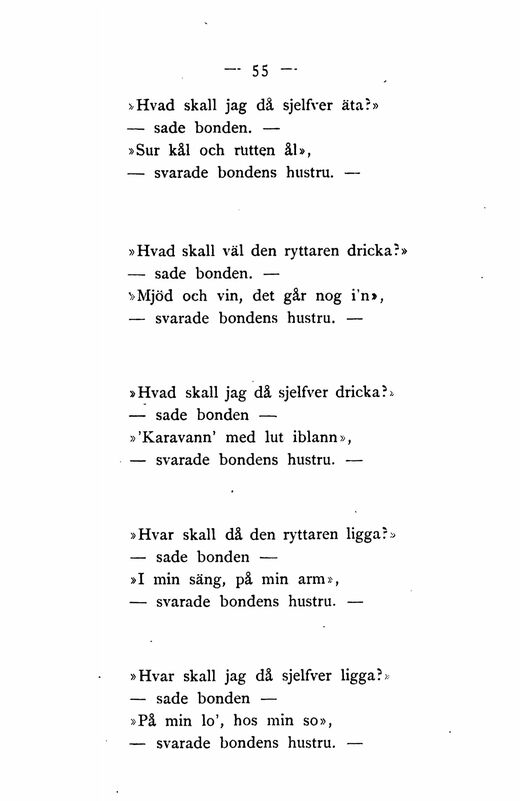 — 55 —

»Hvad skall jag då sjelfver äta?»
— sade bonden. —
»Sur kål och rutten ål»,
— svarade bondens hustru. —

»Hvad skall väl den ryttaren dricka?»
— sade bonden. —
»Mjöd och vin, det går nog i'n»,
— svarade bondens hustru. —

»Hvad skall jag då sjelfver dricka?»
— sade bonden —
»'Karavann' med lut iblann»,
— svarade bondens hustru. —

»Hvar skall då den ryttaren ligga?»
— sade bonden —
»I min säng, på min arm»,
— svarade bondens hustru. —

»Hvar skall jag då sjelfver ligga?»
— sade bonden —
»På min lo', hos min so»,
— svarade bondens hustru. —